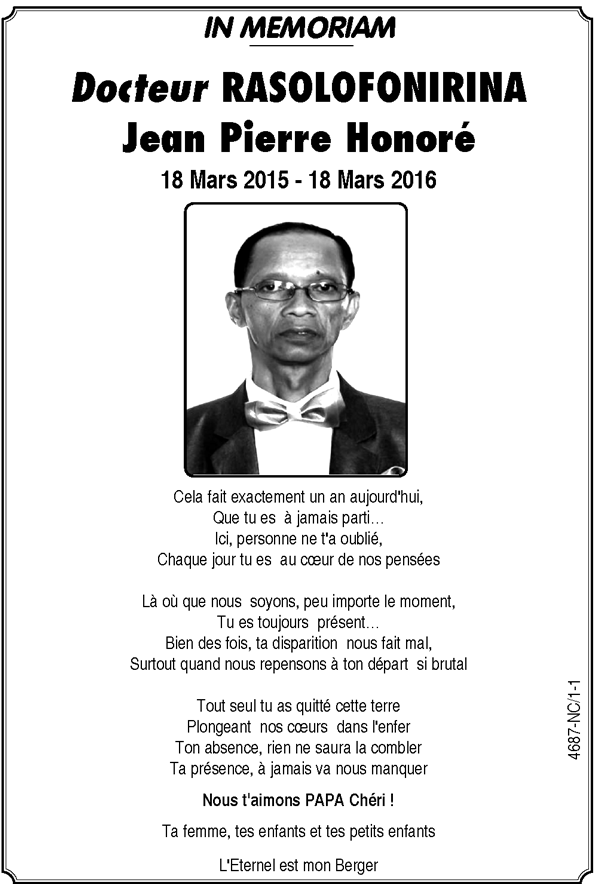 IN MEMORIAM

Docteur RASOLOFONIRINA
Jean Pierre Honoré

18 Mars 2015 - 18 Mars 2016

Cela fait exactement un an aujourd'hui,
Que tu es à jamais parti…
Ici, personne ne t'a oublié,
Chaque jour tu es au cœur de nos pensées

Là où que nous soyons, peu importe le moment,
Tu es toujours présent…
Bien des fois, ta disparition nous fait mal,
Surtout quand nous repensons à ton départ si brutal

Tout seul tu as quitté cette terre
Plongeant nos cœurs dans l'enfer
Ton absence, rien ne saura la combler
Ta présence, à jamais va nous manquer

Nous t'aimons PAPA Chéri !

Ta femme, tes enfants et tes petits enfants

L'Eternel est mon Berger

4687-NC/1-1